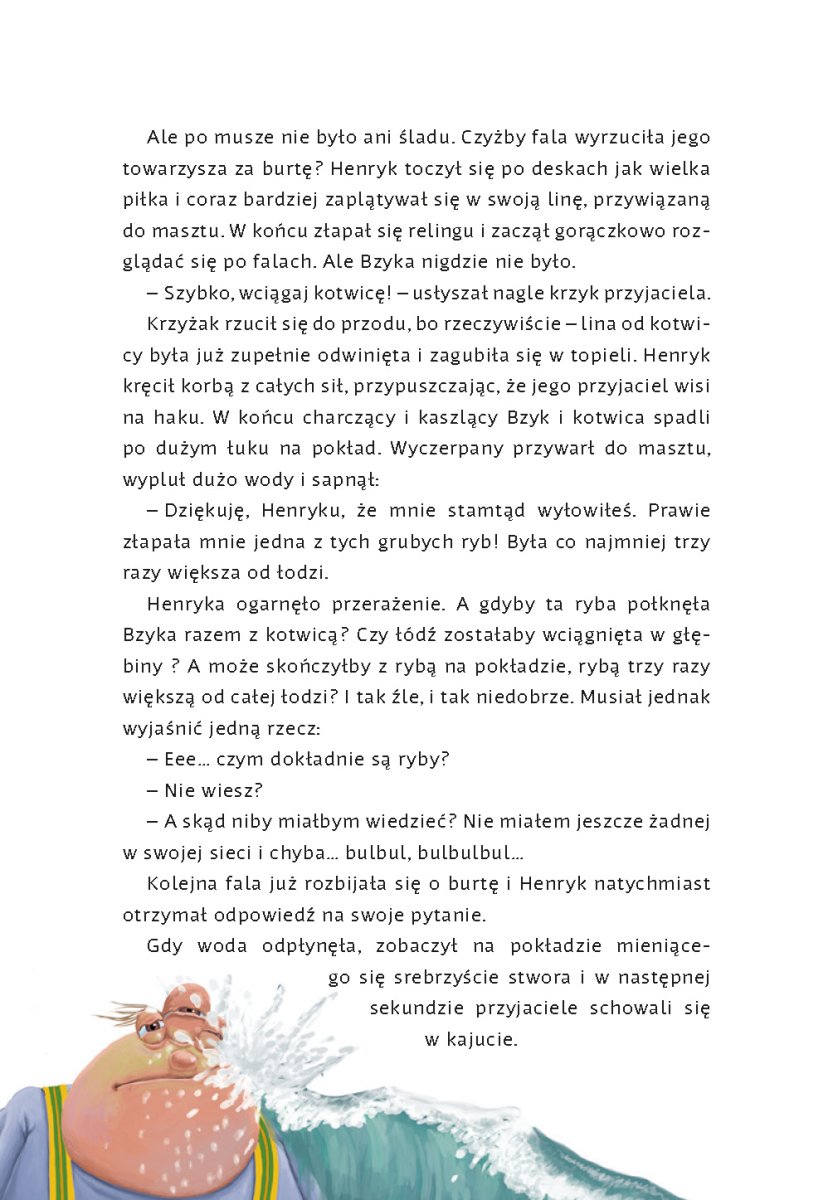 Ale po musze nie było ani śladu. Czyżby fala wyrzuciła jego towarzysza za burtę? Henryk toczył się po deskach jak wielka piłka i coraz bardziej zaplątywał się w swoją linę, przywiązaną do masztu. W końcu złapał się relingu i zaczął gorączkowo rozglądać się po falach. Ale Bzyka nigdzie nie było.

– Szybko, wciągaj kotwicę! – usłyszał nagle krzyk przyjaciela.

Krzyżak rzucił się do przodu, bo rzeczywiście – lina od kotwicy była już zupełnie odwinięta i zagubiła się w topieli. Henryk kręcił korbą z całych sił, przypuszczając, że jego przyjaciel wisi na haku. W końcu charczący i kaszlący Bzyk i kotwica spadli po dużym łuku na pokład. Wyczerpany przywarł do masztu, wypluł dużo wody i sapnął:

– Dziękuję, Henryku, że mnie stamtąd wyłowiłeś. Prawie złapała mnie jedna z tych grubych ryb! Była co najmniej trzy razy większa od łodzi.

Henryka ogarnęło przerażenie. A gdyby ta ryba połknęła Bzyka razem z kotwicą? Czy łódź zostałaby wciągnięta w głębiny ? A może skończyłby z rybą na pokładzie, rybą trzy razy większą od całej łodzi? I tak źle, i tak niedobrze. Musiał jednak wyjaśnić jedną rzecz:

– Eee… czym dokładnie są ryby?

– Nie wiesz?

– A skąd niby miałbym wiedzieć? Nie miałem jeszcze żadnej w swojej sieci i chyba… bulbul, bulbulbul…

Kolejna fala już rozbijała się o burtę i Henryk natychmiast otrzymał odpowiedź na swoje pytanie.

Gdy woda odpłynęła, zobaczył na pokładzie mieniącego się srebrzyście stwora i w następnej sekundzie przyjaciele schowali się w kajucie.